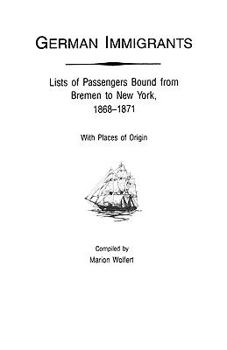 GERMAN IMMIGRANTS

Lists of Passengers Bound from Bremen to New York, 1868–1871

With Places of Origin

Compiled by
Marion Wolfert